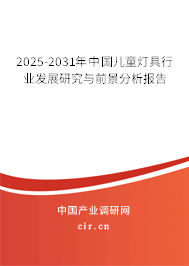 2025-2031年中国儿童灯具行业发展研究与前景分析报告

中国产业调研网

cir.cn